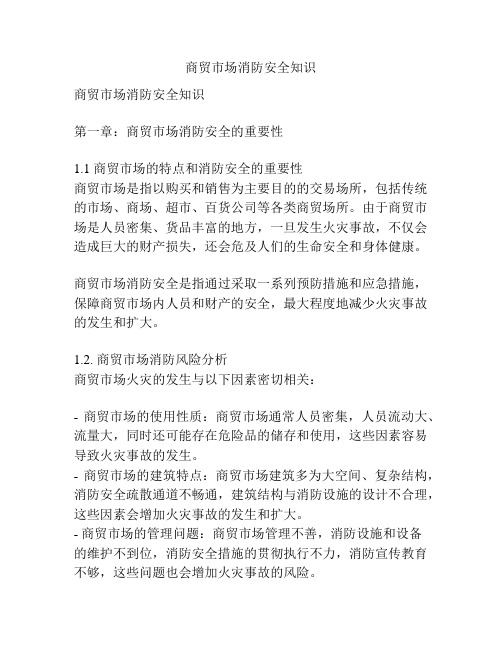 商贸市场消防安全知识

商贸市场消防安全知识

第一章：商贸市场消防安全的重要性

1.1 商贸市场的特点和消防安全的重要性
商贸市场是指以购买和销售为主要目的的交易场所，包括传统的市场、商场、超市、百货公司等各类商贸场所。由于商贸市场是人员密集、货品丰富的地方，一旦发生火灾事故，不仅会造成巨大的财产损失，还会危及人们的生命安全和身体健康。

商贸市场消防安全是指通过采取一系列预防措施和应急措施，保障商贸市场内人员和财产的安全，最大程度地减少火灾事故的发生和扩大。

1.2. 商贸市场消防风险分析
商贸市场火灾的发生与以下因素密切相关：

- 商贸市场的使用性质：商贸市场通常人员密集，人员流动大、流量大，同时还可能存在危险品的储存和使用，这些因素容易导致火灾事故的发生。
- 商贸市场的建筑特点：商贸市场建筑多为大空间、复杂结构，消防安全疏散通道不畅通，建筑结构与消防设施的设计不合理，这些因素会增加火灾事故的发生和扩大。
- 商贸市场的管理问题：商贸市场管理不善，消防设施和设备的维护不到位，消防安全措施的贯彻执行不力，消防宣传教育不够，这些问题也会增加火灾事故的风险。